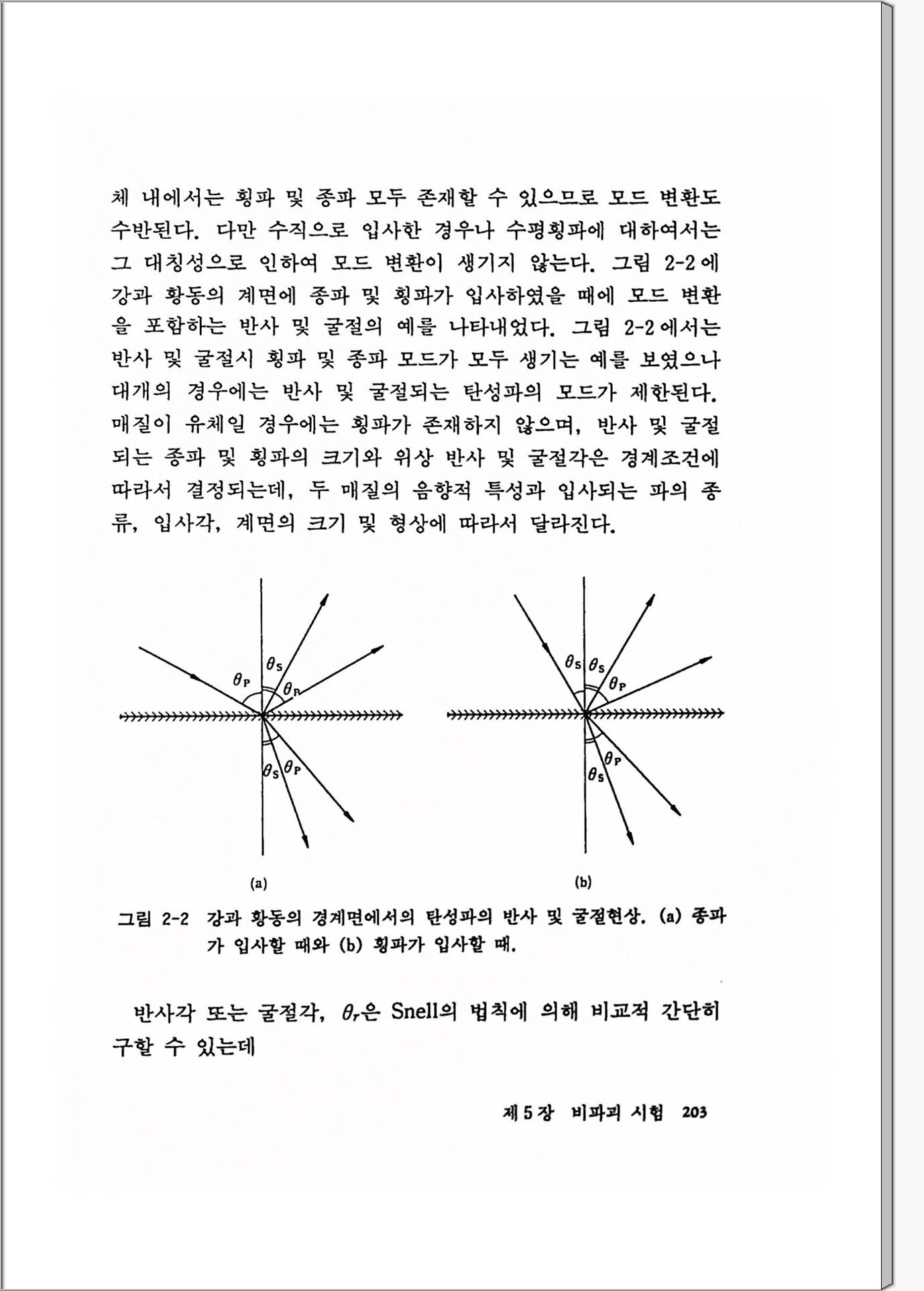 체 내에서는 횡파 및 종파 모두 존재할 수 있으므로 모드 변환도 수반된다. 다만 수직으로 입사한 경우나 수평횡파에 대하여서는 그 대칭성으로 인하여 모드 변환이 생기지 않는다. 그림 2-2에 강과 황동의 계면에 종파 및 횡파가 입사하였을 때에 모드 변환을 포함하는 반사 및 굴절의 예를 나타내었다. 그림 2-2에서는 반사 및 굴절시 횡파 및 종파 모드가 모두 생기는 예를 보였으나 대개의 경우에는 반사 및 굴절되는 탄성파의 모드가 제한된다. 매질이 유체일 경우에는 횡파가 존재하지 않으며, 반사 및 굴절되는 종파 및 횡파의 크기와 위상 반사 및 굴절각은 경계조건에 따라서 결정되는데, 두 매질의 음향적 특성과 입사되는 파의 종류, 입사각, 계면의 크기 및 형상에 따라서 달라진다.

$\theta_P$ $\theta_S$ $\theta_P$ $\theta_S$ $\theta_P$

(a)

$\theta_S$ $\theta_S$ $\theta_P$ $\theta_P$ $\theta_S$

(b)

그림 2-2 강과 황동의 경계면에서의 탄성파의 반사 및 굴절현상. (a) 종파가 입사할 때와 (b) 횡파가 입사할 때.

반사각 또는 굴절각, $\theta_r$은 Snell의 법칙에 의해 비교적 간단히 구할 수 있는데

제 5 장 비파괴 시험 203